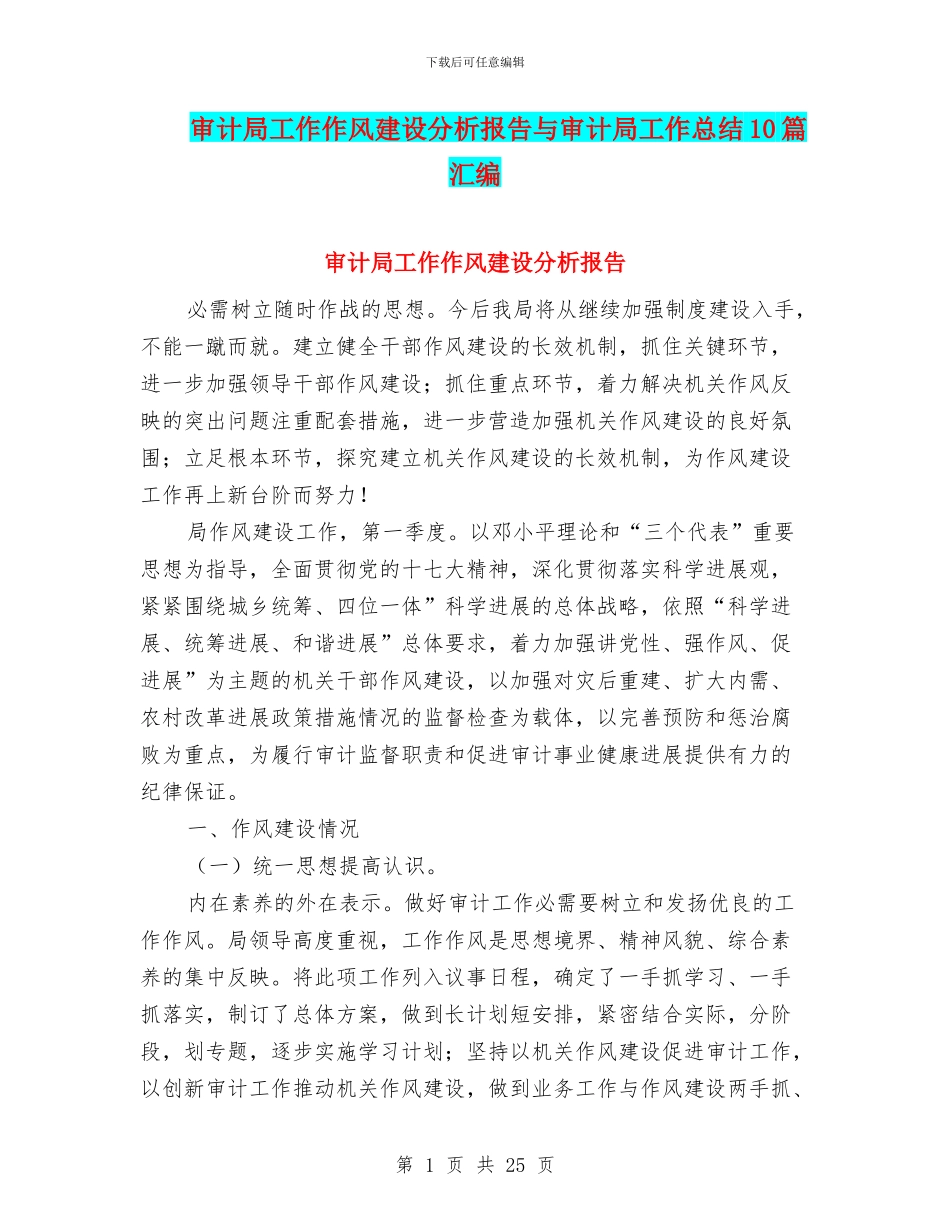 下载后可任意编辑

审计局工作作风建设分析报告与审计局工作总结10篇汇编

审计局工作作风建设分析报告

必需树立随时作战的思想。今后我局将从继续加强制度建设入手，不能一蹴而就。建立健全干部作风建设的长效机制，抓住关键环节，进一步加强领导干部作风建设；抓住重点环节，着力解决机关作风反映的突出问题注重配套措施，进一步营造加强机关作风建设的良好氛围；立足根本环节，探究建立机关作风建设的长效机制，为作风建设工作再上新台阶而努力！

局作风建设工作，第一季度。以邓小平理论和“三个代表”重要思想为指导，全面贯彻党的十七大精神，深化贯彻落实科学进展观，紧紧围绕城乡统筹、四位一体”科学进展的总体战略，依照“科学进展、统筹进展、和谐进展”总体要求，着力加强讲党性、强作风、促进展”为主题的机关干部作风建设，以加强对灾后重建、扩大内需、农村改革进展政策措施情况的监督检查为载体，以完善预防和惩治腐败为重点，为履行审计监督职责和促进审计事业健康进展提供有力的纪律保证。

一、作风建设情况

（一）统一思想提高认识。

内在素养的外在表示。做好审计工作必需要树立和发扬优良的工作作风。局领导高度重视，工作作风是思想境界、精神风貌、综合素养的集中反映。将此项工作列入议事日程，确定了一手抓学习、一手抓落实，制订了总体方案，做到长计划短安排，紧密结合实际，分阶段，划专题，逐步实施学习计划；坚持以机关作风建设促进审计工作，以创新审计工作推动机关作风建设，做到业务工作与作风建设两手抓、

第 1 页 共 25 页